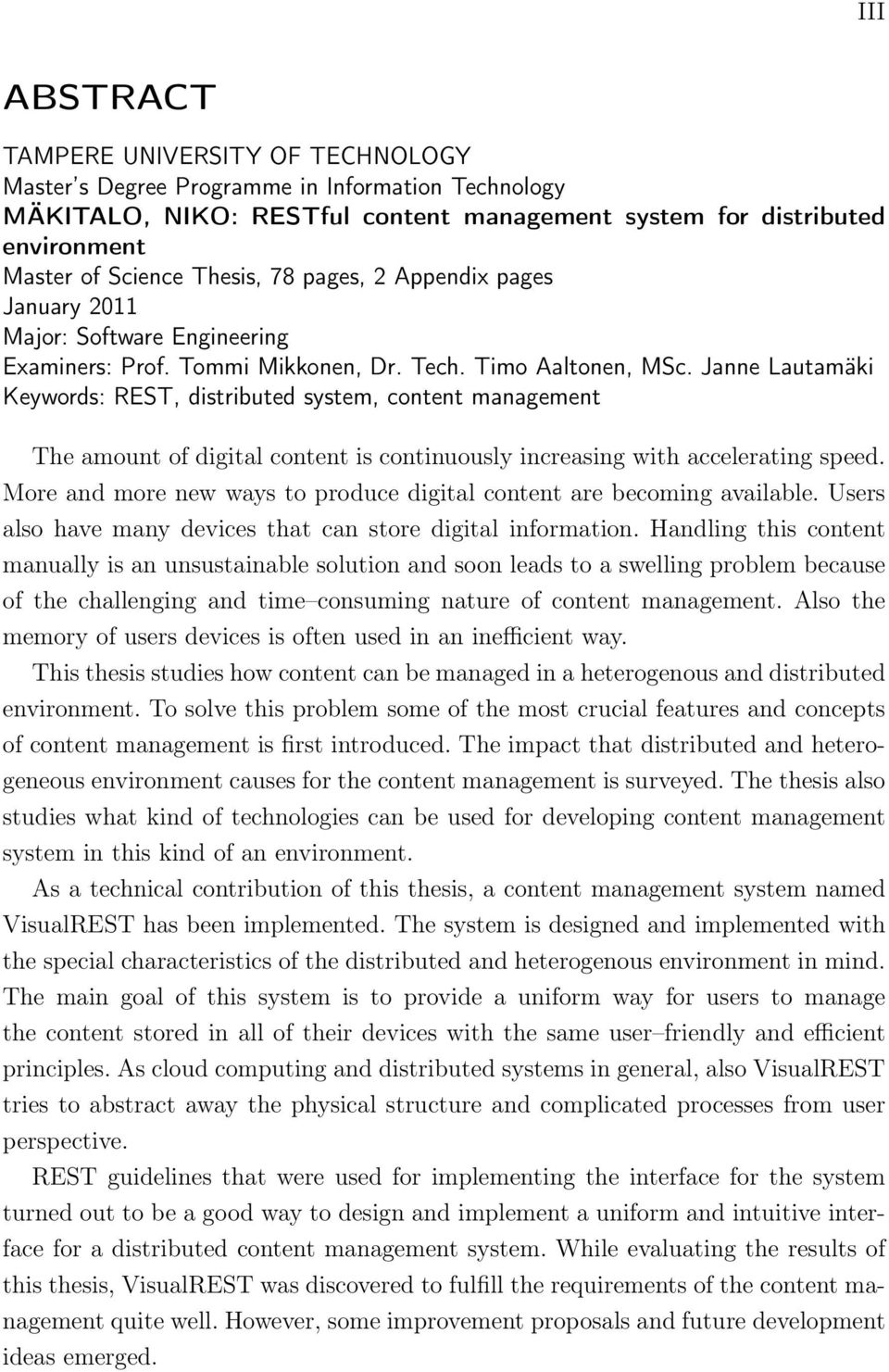 III

ABSTRACT

TAMPERE UNIVERSITY OF TECHNOLOGY
Master's Degree Programme in Information Technology
MÄKITALO, NIKO: RESTful content management system for distributed environment
Master of Science Thesis, 78 pages, 2 Appendix pages
January 2011
Major: Software Engineering
Examiners: Prof. Tommi Mikkonen, Dr. Tech. Timo Aaltonen, MSc. Janne Lautamäki
Keywords: REST, distributed system, content management

The amount of digital content is continuously increasing with accelerating speed. More and more new ways to produce digital content are becoming available. Users also have many devices that can store digital information. Handling this content manually is an unsustainable solution and soon leads to a swelling problem because of the challenging and time–consuming nature of content management. Also the memory of users devices is often used in an inefficient way.

This thesis studies how content can be managed in a heterogenous and distributed environment. To solve this problem some of the most crucial features and concepts of content management is first introduced. The impact that distributed and heterogeneous environment causes for the content management is surveyed. The thesis also studies what kind of technologies can be used for developing content management system in this kind of an environment.

As a technical contribution of this thesis, a content management system named VisualREST has been implemented. The system is designed and implemented with the special characteristics of the distributed and heterogenous environment in mind. The main goal of this system is to provide a uniform way for users to manage the content stored in all of their devices with the same user–friendly and efficient principles. As cloud computing and distributed systems in general, also VisualREST tries to abstract away the physical structure and complicated processes from user perspective.

REST guidelines that were used for implementing the interface for the system turned out to be a good way to design and implement a uniform and intuitive interface for a distributed content management system. While evaluating the results of this thesis, VisualREST was discovered to fulfill the requirements of the content management quite well. However, some improvement proposals and future development ideas emerged.